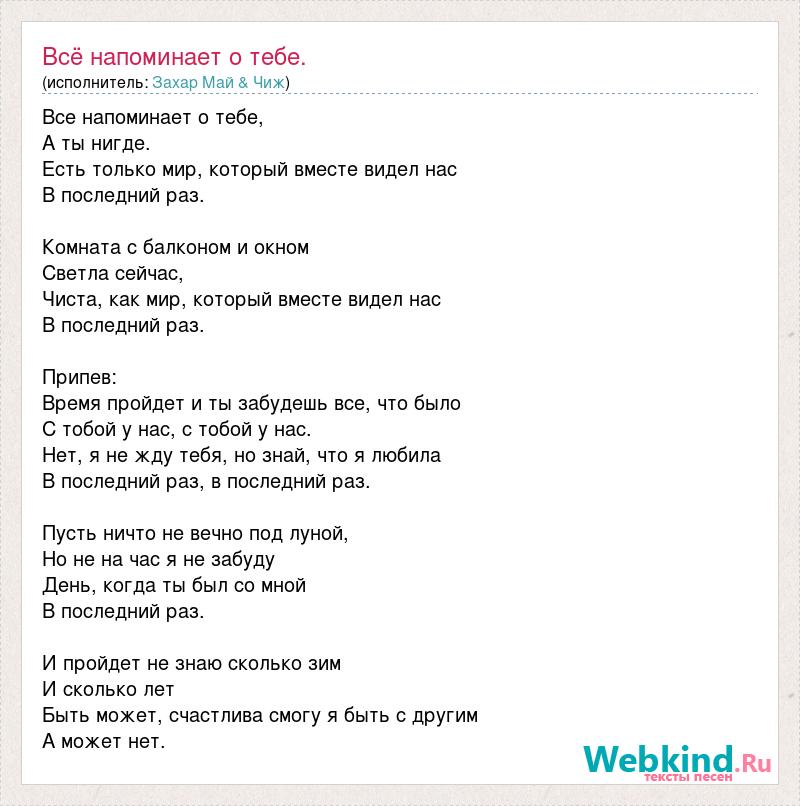 Всё напоминает о тебе.
(исполнитель: Захар Май & Чиж)

Все напоминает о тебе,
А ты нигде.
Есть только мир, который вместе видел нас
В последний раз.

Комната с балконом и окном
Светла сейчас,
Чиста, как мир, который вместе видел нас
В последний раз.

Припев:
Время пройдет и ты забудешь все, что было
С тобой у нас, с тобой у нас.
Нет, я не жду тебя, но знай, что я любила
В последний раз, в последний раз.

Пусть ничто не вечно под луной,
Но не на час я не забуду
День, когда ты был со мной
В последний раз.

И пройдет не знаю сколько зим
И сколько лет
Быть может, счастлива смогу я быть с другим
А может нет.

Webkind.Ru
тексты песен